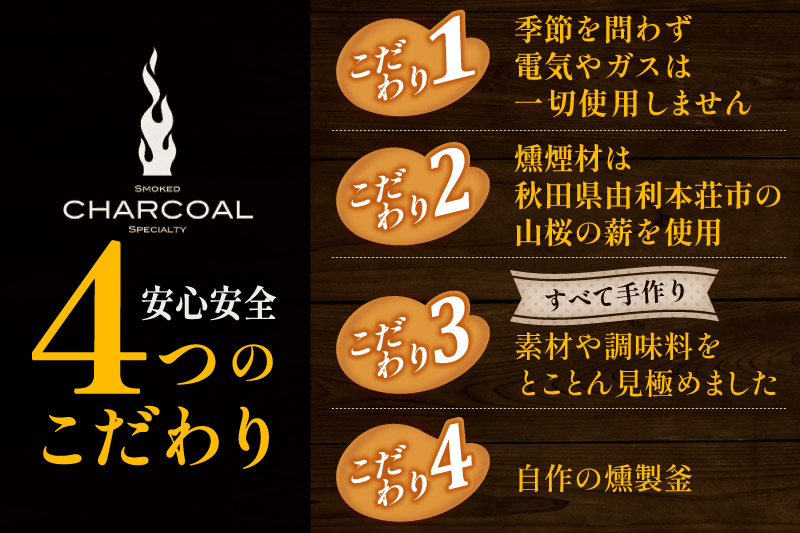 SMOKED
CHARCOAL
SPECIALTY

安心安全
4つの
こだわり

こだわり1
季節を問わず
電気やガスは
一切使用しません

こだわり2
燻煙材は
秋田県由利本荘市の
山桜の薪を使用

こだわり3
すべて手作り
素材や調味料を
とことん見極めました

こだわり4
自作の燻製釜